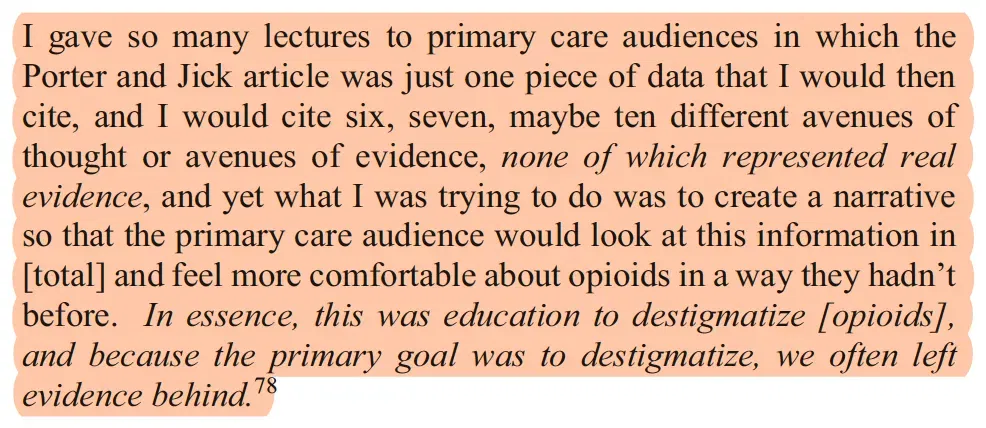 I gave so many lectures to primary care audiences in which the Porter and Jick article was just one piece of data that I would then cite, and I would cite six, seven, maybe ten different avenues of thought or avenues of evidence, none of which represented real evidence, and yet what I was trying to do was to create a narrative so that the primary care audience would look at this information in [total] and feel more comfortable about opioids in a way they hadn't before. In essence, this was education to destigmatize [opioids], and because the primary goal was to destigmatize, we often left evidence behind.$^{78}$